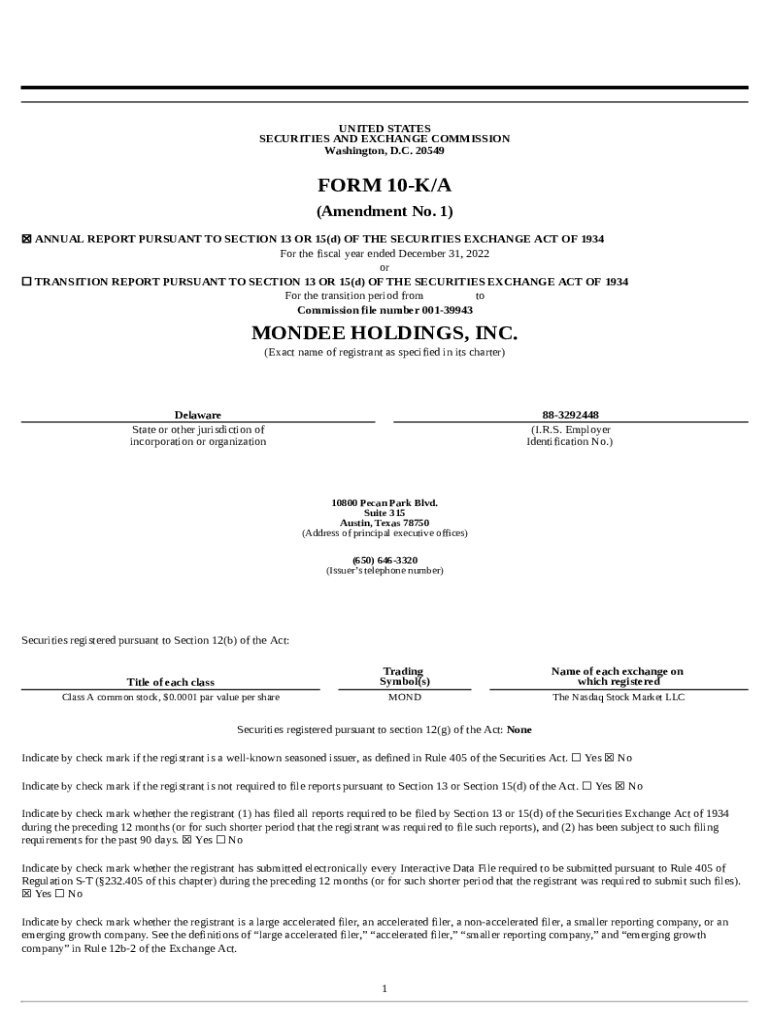 UNITED STATES
SECURITIES AND EXCHANGE COMMISSION
Washington, D.C. 20549

FORM 10-K/A

(Amendment No. 1)

☒ ANNUAL REPORT PURSUANT TO SECTION 13 OR 15(d) OF THE SECURITIES EXCHANGE ACT OF 1934
For the fiscal year ended December 31, 2022
or
☐ TRANSITION REPORT PURSUANT TO SECTION 13 OR 15(d) OF THE SECURITIES EXCHANGE ACT OF 1934
For the transition period from to
Commission file number 001-39943

MONDEE HOLDINGS, INC.
(Exact name of registrant as specified in its charter)

Delaware
State or other jurisdiction of incorporation or organization

88-3292448
(I.R.S. Employer Identification No.)

10800 Pecan Park Blvd.
Suite 315
Austin, Texas 78750
(Address of principal executive offices)

(650) 646-3320
(Issuer's telephone number)

Securities registered pursuant to Section 12(b) of the Act:

| Title of each class | Trading Symbol(s) | Name of each exchange on which registered |
|---|---|---|
| Class A common stock, $0.0001 par value per share | MOND | The Nasdaq Stock Market LLC |

Securities registered pursuant to section 12(g) of the Act: None

Indicate by check mark if the registrant is a well-known seasoned issuer, as defined in Rule 405 of the Securities Act. ☐ Yes ☒ No

Indicate by check mark if the registrant is not required to file reports pursuant to Section 13 or Section 15(d) of the Act. ☐ Yes ☒ No

Indicate by check mark whether the registrant (1) has filed all reports required to be filed by Section 13 or 15(d) of the Securities Exchange Act of 1934 during the preceding 12 months (or for such shorter period that the registrant was required to file such reports), and (2) has been subject to such filing requirements for the past 90 days. ☒ Yes ☐ No

Indicate by check mark whether the registrant has submitted electronically every Interactive Data File required to be submitted pursuant to Rule 405 of Regulation S-T (§232.405 of this chapter) during the preceding 12 months (or for such shorter period that the registrant was required to submit such files). ☒ Yes ☐ No

Indicate by check mark whether the registrant is a large accelerated filer, an accelerated filer, a non-accelerated filer, a smaller reporting company, or an emerging growth company. See the definitions of "large accelerated filer," "accelerated filer," "smaller reporting company," and "emerging growth company" in Rule 12b-2 of the Exchange Act.

1